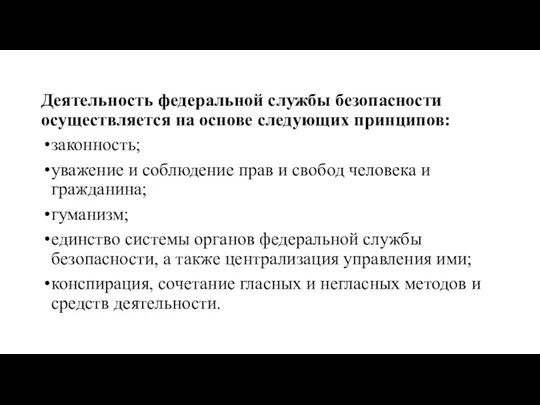 Деятельность федеральной службы безопасности осуществляется на основе следующих принципов:

•законность;

•уважение и соблюдение прав и свобод человека и гражданина;

•гуманизм;

•единство системы органов федеральной службы безопасности, а также централизация управления ими;

•конспирация, сочетание гласных и негласных методов и средств деятельности.